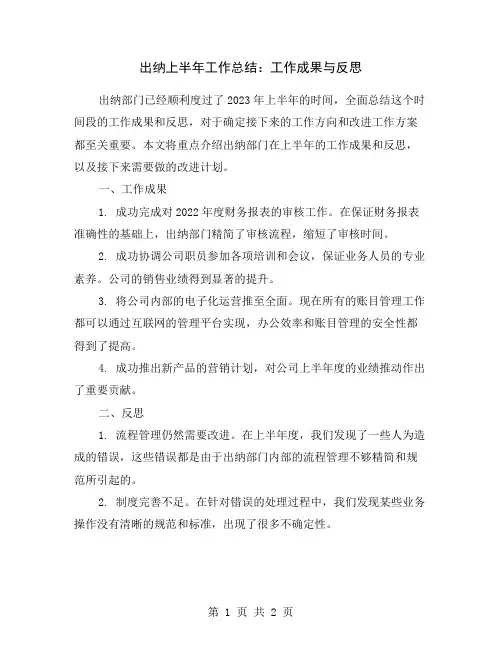 出纳上半年工作总结：工作成果与反思

出纳部门已经顺利度过了 2023 年上半年的时间，全面总结这个时间段的工作成果和反思，对于确定接下来的工作方向和改进工作方案都至关重要。本文将重点介绍出纳部门在上半年的工作成果和反思，以及接下来需要做的改进计划。

一、工作成果

1. 成功完成对 2022 年度财务报表的审核工作。在保证财务报表准确性的基础上，出纳部门精简了审核流程，缩短了审核时间。

2. 成功协调公司职员参加各项培训和会议，保证业务人员的专业素养。公司的销售业绩得到显著的提升。

3. 将公司内部的电子化运营推至全面。现在所有的账目管理工作都可以通过互联网的管理平台实现，办公效率和账目管理的安全性都得到了提高。

4. 成功推出新产品的营销计划，对公司上半年度的业绩推动作出了重要贡献。

二、反思

1. 流程管理仍然需要改进。在上半年度，我们发现了一些人为造成的错误，这些错误都是由于出纳部门内部的流程管理不够精简和规范所引起的。

2. 制度完善不足。在针对错误的处理过程中，我们发现某些业务操作没有清晰的规范和标准，出现了很多不确定性。

第 1 页 共 2 页